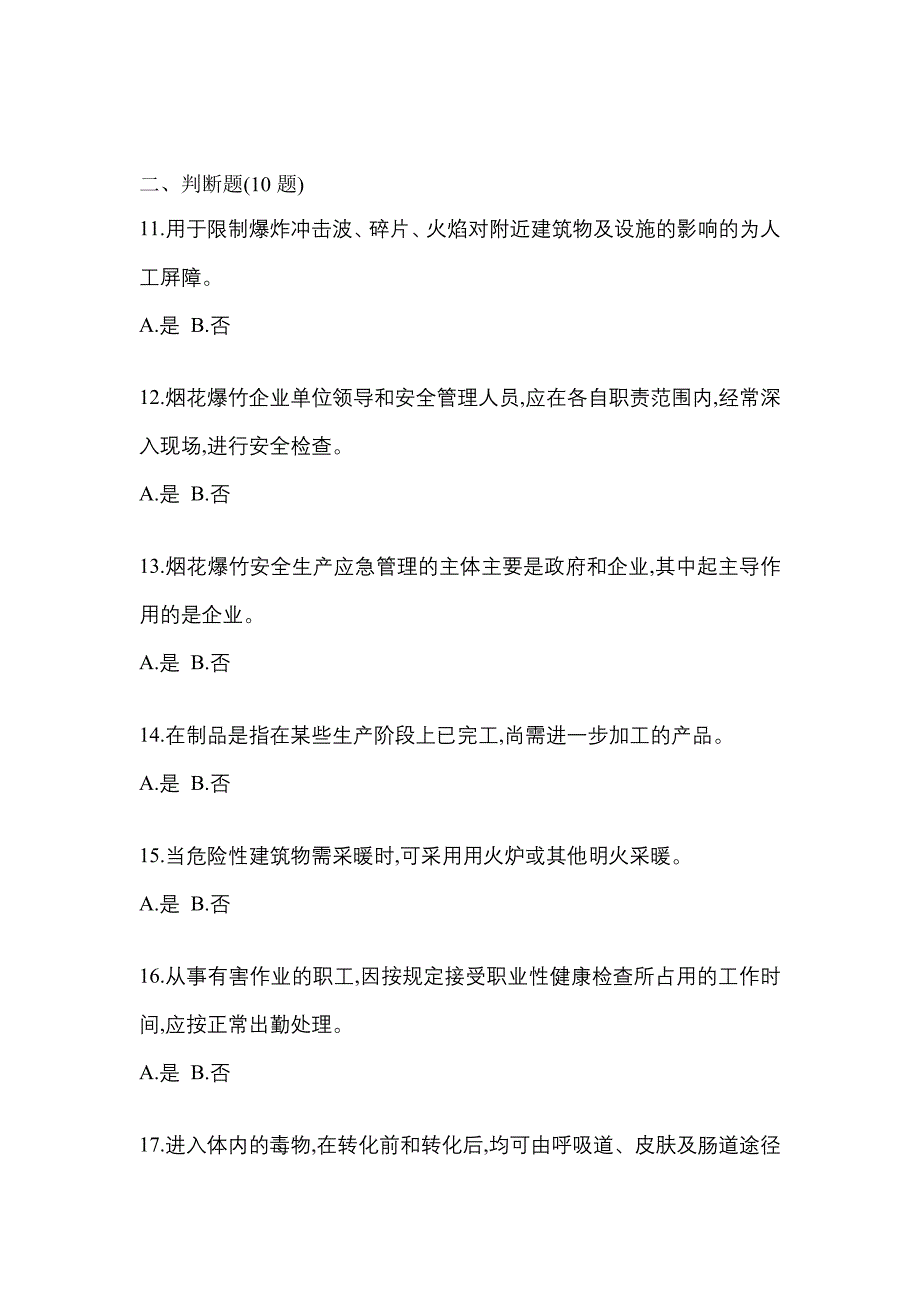 二、判断题(10 题)

11.用于限制爆炸冲击波、碎片、火焰对附近建筑物及设施的影响的为人工屏障。

A.是 B.否

12.烟花爆竹企业单位领导和安全管理人员,应在各自职责范围内,经常深入现场,进行安全检查。

A.是 B.否

13.烟花爆竹安全生产应急管理的主体主要是政府和企业,其中起主导作用的是企业。

A.是 B.否

14.在制品是指在某些生产阶段上已完工,尚需进一步加工的产品。

A.是 B.否

15.当危险性建筑物需采暖时,可采用用火炉或其他明火采暖。

A.是 B.否

16.从事有害作业的职工,因按规定接受职业性健康检查所占用的工作时间,应按正常出勤处理。

A.是 B.否

17.进入体内的毒物,在转化前和转化后,均可由呼吸道、皮肤及肠道途径